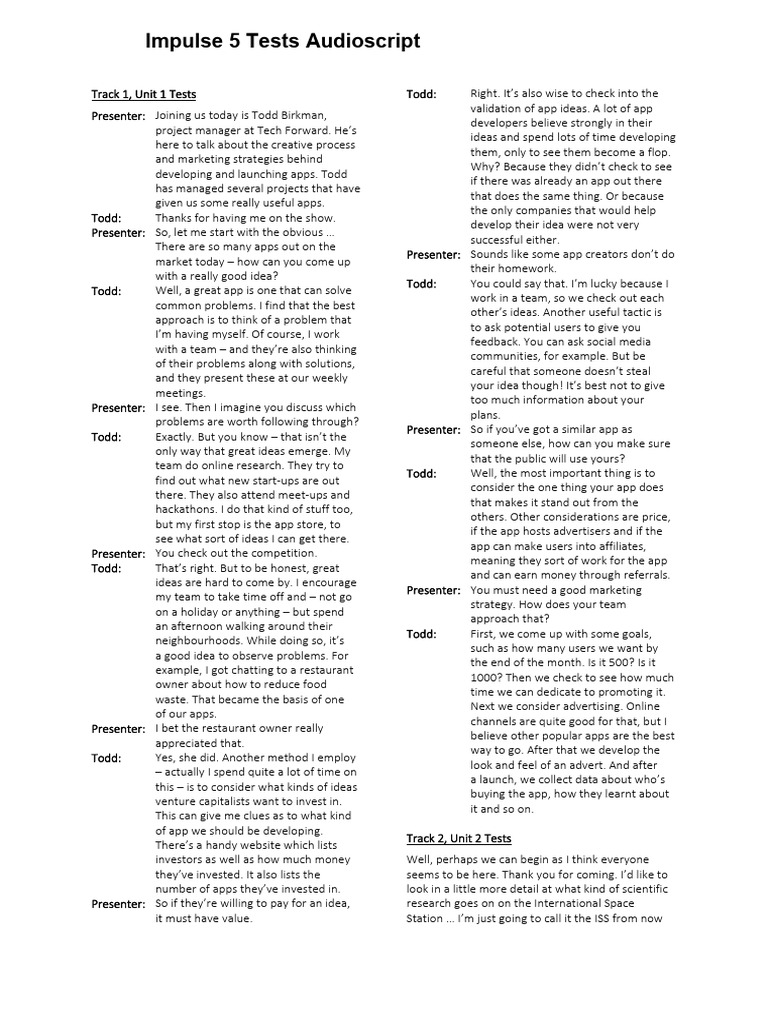 Impulse 5 Tests Audioscript

Track 1, Unit 1 Tests

Presenter: Joining us today is Todd Birkman, project manager at Tech Forward. He's here to talk about the creative process and marketing strategies behind developing and launching apps. Todd has managed several projects that have given us some really useful apps.

Todd: Thanks for having me on the show.

Presenter: So, let me start with the obvious ... There are so many apps out on the market today – how can you come up with a really good idea?

Todd: Well, a great app is one that can solve common problems. I find that the best approach is to think of a problem that I'm having myself. Of course, I work with a team – and they're also thinking of their problems along with solutions, and they present these at our weekly meetings.

Presenter: I see. Then I imagine you discuss which problems are worth following through?

Todd: Exactly. But you know – that isn't the only way that great ideas emerge. My team do online research. They try to find out what new start-ups are out there. They also attend meet-ups and hackathons. I do that kind of stuff too, but my first stop is the app store, to see what sort of ideas I can get there.

Presenter: You check out the competition.

Todd: That's right. But to be honest, great ideas are hard to come by. I encourage my team to take time off and – not go on a holiday or anything – but spend an afternoon walking around their neighbourhoods. While doing so, it's a good idea to observe problems. For example, I got chatting to a restaurant owner about how to reduce food waste. That became the basis of one of our apps.

Presenter: I bet the restaurant owner really appreciated that.

Todd: Yes, she did. Another method I employ – actually I spend quite a lot of time on this – is to consider what kinds of ideas venture capitalists want to invest in. This can give me clues as to what kind of app we should be developing. There's a handy website which lists investors as well as how much money they've invested. It also lists the number of apps they've invested in.

Presenter: So if they're willing to pay for an idea, it must have value.

Todd: Right. It's also wise to check into the validation of app ideas. A lot of app developers believe strongly in their ideas and spend lots of time developing them, only to see them become a flop. Why? Because they didn't check to see if there was already an app out there that does the same thing. Or because the only companies that would help develop their idea were not very successful either.

Presenter: Sounds like some app creators don't do their homework.

Todd: You could say that. I'm lucky because I work in a team, so we check out each other's ideas. Another useful tactic is to ask potential users to give you feedback. You can ask social media communities, for example. But be careful that someone doesn't steal your idea though! It's best not to give too much information about your plans.

Presenter: So if you've got a similar app as someone else, how can you make sure that the public will use yours?

Todd: Well, the most important thing is to consider the one thing your app does that makes it stand out from the others. Other considerations are price, if the app hosts advertisers and if the app can make users into affiliates, meaning they sort of work for the app and can earn money through referrals.

Presenter: You must need a good marketing strategy. How does your team approach that?

Todd: First, we come up with some goals, such as how many users we want by the end of the month. Is it 500? Is it 1000? Then we check to see how much time we can dedicate to promoting it. Next we consider advertising. Online channels are quite good for that, but I believe other popular apps are the best way to go. After that we develop the look and feel of an advert. And after a launch, we collect data about who's buying the app, how they learnt about it and so on.

Track 2, Unit 2 Tests

Well, perhaps we can begin as I think everyone seems to be here. Thank you for coming. I'd like to look in a little more detail at what kind of scientific research goes on on the International Space Station ... I'm just going to call it the ISS from now